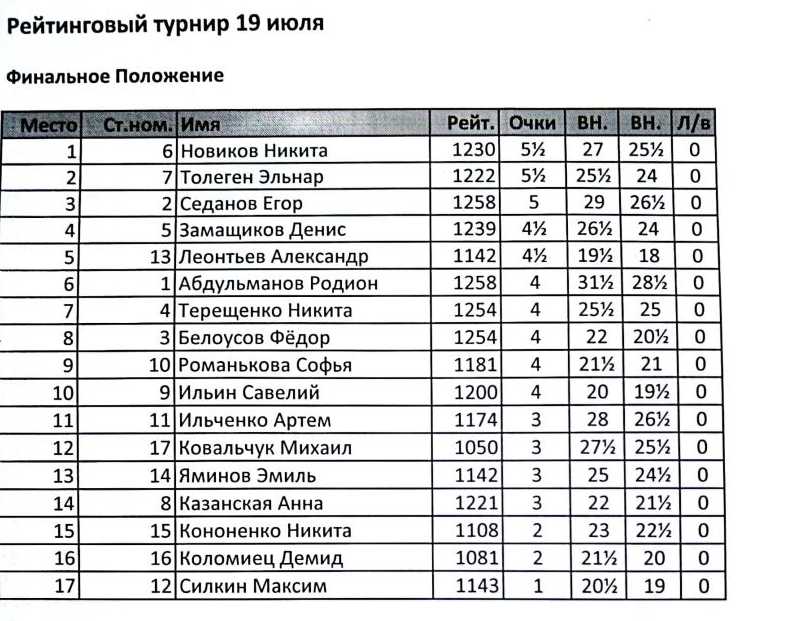 Рейтинговый турнир 19 июля

Финальное Положение

| Место | Ст.ном. | Имя | Рейт. | Очки | ВН. | ВН. | Л/в |
|---|---|---|---|---|---|---|---|
| 1 | 6 | Новиков Никита | 1230 | 5½ | 27 | 25½ | 0 |
| 2 | 7 | Толеген Эльнар | 1222 | 5½ | 25½ | 24 | 0 |
| 3 | 2 | Седанов Егор | 1258 | 5 | 29 | 26½ | 0 |
| 4 | 5 | Замащиков Денис | 1239 | 4½ | 26½ | 24 | 0 |
| 5 | 13 | Леонтьев Александр | 1142 | 4½ | 19½ | 18 | 0 |
| 6 | 1 | Абдульманов Родион | 1258 | 4 | 31½ | 28½ | 0 |
| 7 | 4 | Терещенко Никита | 1254 | 4 | 25½ | 25 | 0 |
| 8 | 3 | Белоусов Фёдор | 1254 | 4 | 22 | 20½ | 0 |
| 9 | 10 | Романькова Софья | 1181 | 4 | 21½ | 21 | 0 |
| 10 | 9 | Ильин Савелий | 1200 | 4 | 20 | 19½ | 0 |
| 11 | 11 | Ильченко Артем | 1174 | 3 | 28 | 26½ | 0 |
| 12 | 17 | Ковальчук Михаил | 1050 | 3 | 27½ | 25½ | 0 |
| 13 | 14 | Яминов Эмиль | 1142 | 3 | 25 | 24½ | 0 |
| 14 | 8 | Казанская Анна | 1221 | 3 | 22 | 21½ | 0 |
| 15 | 15 | Кононенко Никита | 1108 | 2 | 23 | 22½ | 0 |
| 16 | 16 | Коломиец Демид | 1081 | 2 | 21½ | 20 | 0 |
| 17 | 12 | Силкин Максим | 1143 | 1 | 20½ | 19 | 0 |